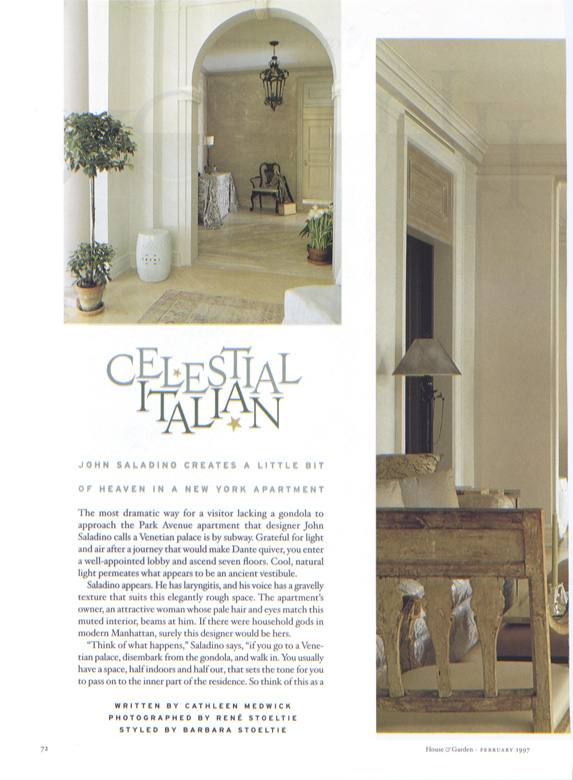 CELESTIAL ITALIAN

JOHN SALADINO CREATES A LITTLE BIT OF HEAVEN IN A NEW YORK APARTMENT

The most dramatic way for a visitor lacking a gondola to approach the Park Avenue apartment that designer John Saladino calls a Venetian palace is by subway. Grateful for light and air after a journey that would make Dante quiver, you enter a well-appointed lobby and ascend seven floors. Cool, natural light permeates what appears to be an ancient vestibule.

Saladino appears. He has laryngitis, and his voice has a gravelly texture that suits this elegantly rough space. The apartment's owner, an attractive woman whose pale hair and eyes match this muted interior, beams at him. If there were household gods in modern Manhattan, surely this designer would be hers.

"Think of what happens," Saladino says, "if you go to a Venetian palace, disembark from the gondola, and walk in. You usually have a space, half indoors and half out, that sets the tone for you to pass on to the inner part of the residence. So think of this as a

WRITTEN BY CATHLEEN MEDWICK
PHOTOGRAPHED BY RENÉ STOELTIE
STYLED BY BARBARA STOELTIE

72

House & Garden · FEBRUARY 1997